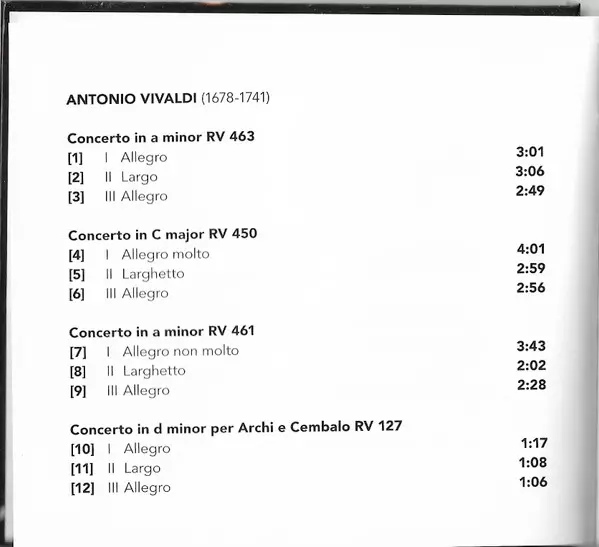 ANTONIO VIVALDI (1678-1741)

Concerto in a minor RV 463
[1] I Allegro 3:01
[2] II Largo 3:06
[3] III Allegro 2:49

Concerto in C major RV 450
[4] I Allegro molto 4:01
[5] II Larghetto 2:59
[6] III Allegro 2:56

Concerto in a minor RV 461
[7] I Allegro non molto 3:43
[8] II Larghetto 2:02
[9] III Allegro 2:28

Concerto in d minor per Archi e Cembalo RV 127
[10] I Allegro 1:17
[11] II Largo 1:08
[12] III Allegro 1:06